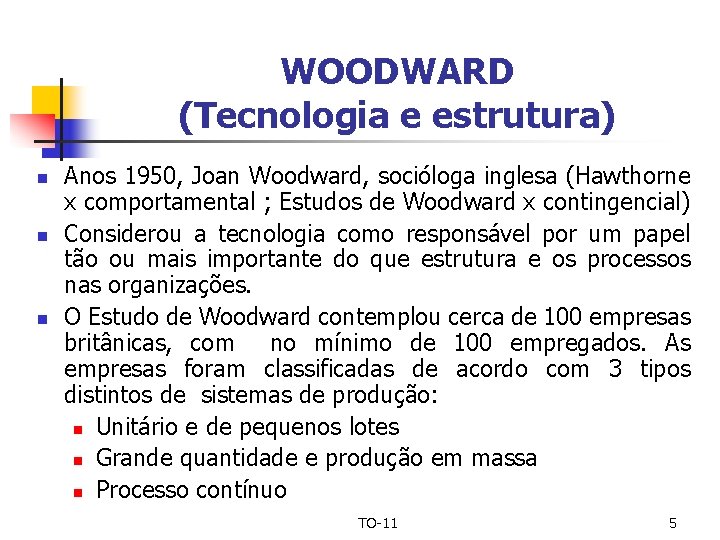 WOODWARD
(Tecnologia e estrutura)

- Anos 1950, Joan Woodward, socióloga inglesa (Hawthorne x comportamental ; Estudos de Woodward x contingencial)
- Considerou a tecnologia como responsável por um papel tão ou mais importante do que estrutura e os processos nas organizações.
- O Estudo de Woodward contemplou cerca de 100 empresas britânicas, com no mínimo de 100 empregados. As empresas foram classificadas de acordo com 3 tipos distintos de sistemas de produção:
  - Unitário e de pequenos lotes
  - Grande quantidade e produção em massa
  - Processo contínuo

TO-11

5